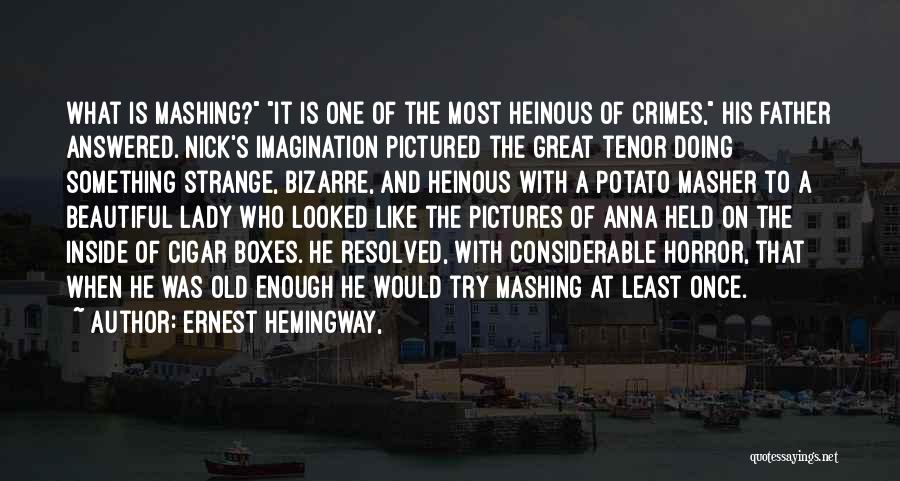 WHAT IS MASHING?" "IT IS ONE OF THE MOST HEINOUS OF CRIMES," HIS FATHER ANSWERED. NICK'S IMAGINATION PICTURED THE GREAT TENOR DOING SOMETHING STRANGE, BIZARRE, AND HEINOUS WITH A POTATO MASHER TO A BEAUTIFUL LADY WHO LOOKED LIKE THE PICTURES OF ANNA HELD ON THE INSIDE OF CIGAR BOXES. HE RESOLVED, WITH CONSIDERABLE HORROR, THAT WHEN HE WAS OLD ENOUGH HE WOULD TRY MASHING AT LEAST ONCE.
~ AUTHOR: ERNEST HEMINGWAY,

quotessayings.net